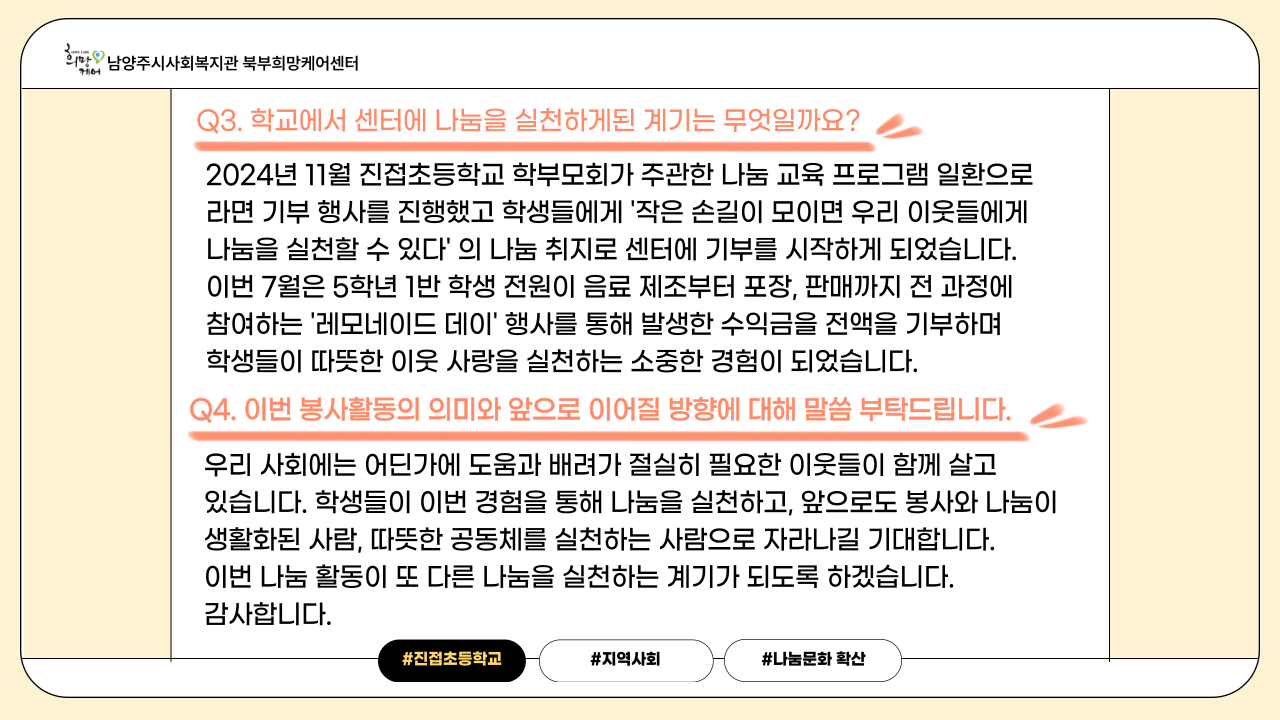 남양주시사회복지관 북부희망케어센터

Q3. 학교에서 센터에 나눔을 실천하게된 계기는 무엇일까요?

2024년 11월 진접초등학교 학부모회가 주관한 나눔 교육 프로그램 일환으로 라면 기부 행사를 진행했고 학생들에게 '작은 손길이 모이면 우리 이웃들에게 나눔을 실천할 수 있다' 의 나눔 취지로 센터에 기부를 시작하게 되었습니다.
이번 7월은 5학년 1반 학생 전원이 음료 제조부터 포장, 판매까지 전 과정에 참여하는 '레모네이드 데이' 행사를 통해 발생한 수익금을 전액을 기부하며 학생들이 따뜻한 이웃 사랑을 실천하는 소중한 경험이 되었습니다.

Q4. 이번 봉사활동의 의미와 앞으로 이어질 방향에 대해 말씀 부탁드립니다.

우리 사회에는 어딘가에 도움과 배려가 절실히 필요한 이웃들이 함께 살고 있습니다. 학생들이 이번 경험을 통해 나눔을 실천하고, 앞으로도 봉사와 나눔이 생활화된 사람, 따뜻한 공동체를 실천하는 사람으로 자라나길 기대합니다.
이번 나눔 활동이 또 다른 나눔을 실천하는 계기가 되도록 하겠습니다.
감사합니다.

#진접초등학교 #지역사회 #나눔문화 확산